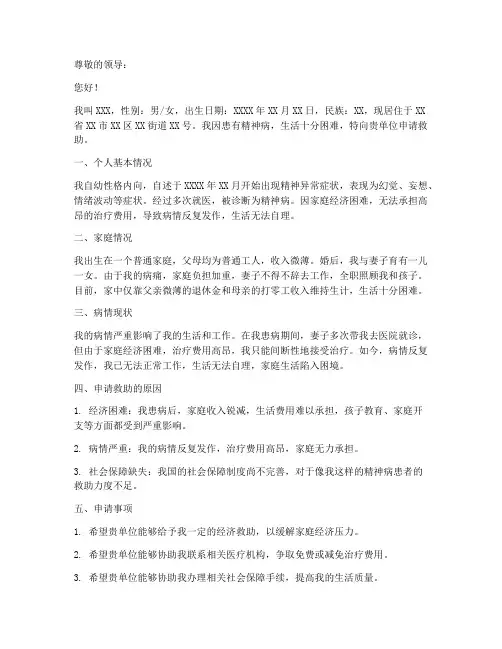 尊敬的领导：

您好！

我叫XXX，性别：男/女，出生日期：XXXX年XX月XX日，民族：XX，现居住于XX省XX市XX区XX街道XX号。我因患有精神病，生活十分困难，特向贵单位申请救助。

一、个人基本情况

我自幼性格内向，自述于XXXX年XX月开始出现精神异常症状，表现为幻觉、妄想、情绪波动等症状。经过多次就医，被诊断为精神病。因家庭经济困难，无法承担高昂的治疗费用，导致病情反复发作，生活无法自理。

二、家庭情况

我出生在一个普通家庭，父母均为普通工人，收入微薄。婚后，我与妻子育有一儿一女。由于我的病痛，家庭负担加重，妻子不得不辞去工作，全职照顾我和孩子。目前，家中仅靠父亲微薄的退休金和母亲的打零工收入维持生计，生活十分困难。

三、病情现状

我的病情严重影响了我的生活和工作。在我患病期间，妻子多次带我去医院就诊，但由于家庭经济困难，治疗费用高昂，我只能间断性地接受治疗。如今，病情反复发作，我已无法正常工作，生活无法自理，家庭生活陷入困境。

四、申请救助的原因

1. 经济困难：我患病后，家庭收入锐减，生活费用难以承担，孩子教育、家庭开支等方面都受到严重影响。

2. 病情严重：我的病情反复发作，治疗费用高昂，家庭无力承担。

3. 社会保障缺失：我国的社会保障制度尚不完善，对于像我这样的精神病患者的救助力度不足。

五、申请事项

1. 希望贵单位能够给予我一定的经济救助，以缓解家庭经济压力。

2. 希望贵单位能够协助我联系相关医疗机构，争取免费或减免治疗费用。

3. 希望贵单位能够协助我办理相关社会保障手续，提高我的生活质量。